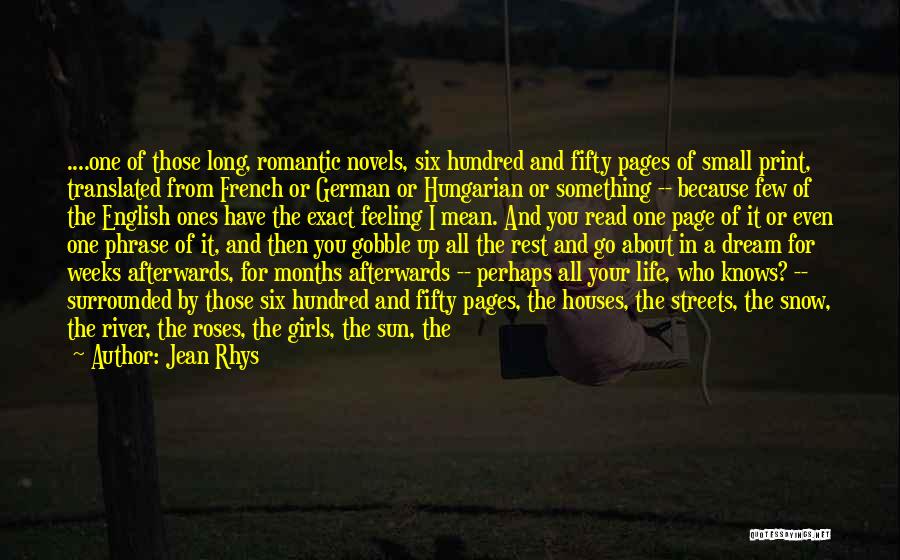 ....one of those long, romantic novels, six hundred and fifty pages of small print, translated from French or German or Hungarian or something -- because few of the English ones have the exact feeling I mean. And you read one page of it or even one phrase of it, and then you gobble up all the rest and go about in a dream for weeks afterwards, for months afterwards -- perhaps all your life, who knows? -- surrounded by those six hundred and fifty pages, the houses, the streets, the snow, the river, the roses, the girls, the sun, the

Author: Jean Rhys

QUOTESSAYINGS.NET